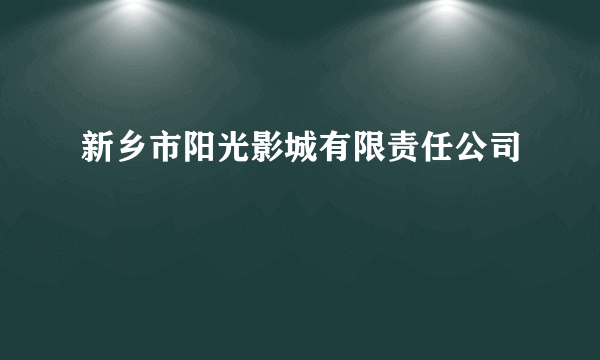 新乡市阳光影城有限责任公司